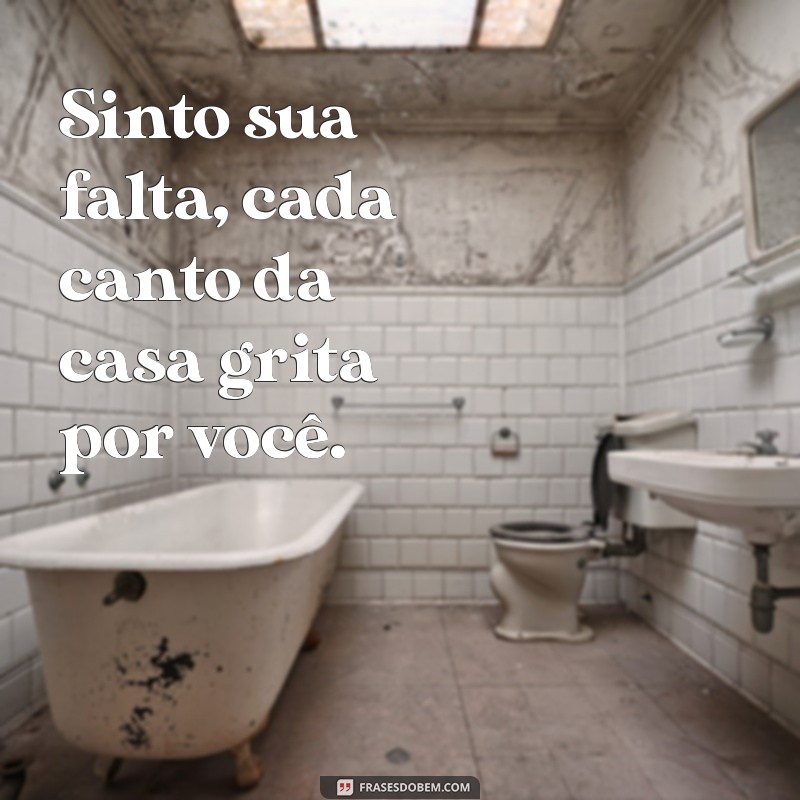 Sinto sua falta, cada canto da casa grita por você.

FRASESDOBEM.COM